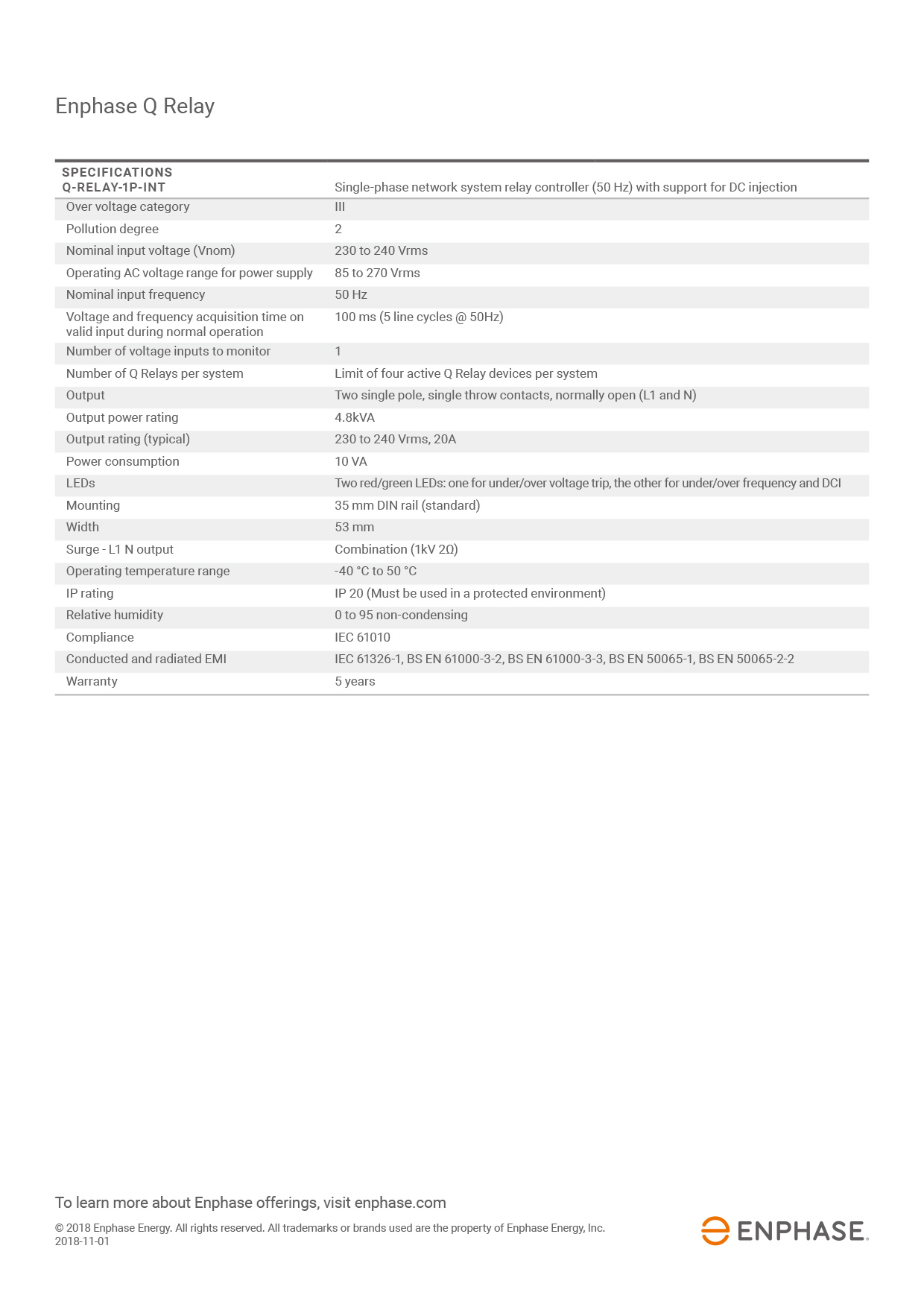 Enphase Q Relay

| SPECIFICATIONS Q-RELAY-1P-INT | Single-phase network system relay controller (50 Hz) with support for DC injection |
|---|---|
| Over voltage category | III |
| Pollution degree | 2 |
| Nominal input voltage (Vnom) | 230 to 240 Vrms |
| Operating AC voltage range for power supply | 85 to 270 Vrms |
| Nominal input frequency | 50 Hz |
| Voltage and frequency acquisition time on valid input during normal operation | 100 ms (5 line cycles @ 50Hz) |
| Number of voltage inputs to monitor | 1 |
| Number of Q Relays per system | Limit of four active Q Relay devices per system |
| Output | Two single pole, single throw contacts, normally open (L1 and N) |
| Output power rating | 4.8kVA |
| Output rating (typical) | 230 to 240 Vrms, 20A |
| Power consumption | 10 VA |
| LEDs | Two red/green LEDs: one for under/over voltage trip, the other for under/over frequency and DCI |
| Mounting | 35 mm DIN rail (standard) |
| Width | 53 mm |
| Surge - L1 N output | Combination (1kV 2Ω) |
| Operating temperature range | -40 °C to 50 °C |
| IP rating | IP 20 (Must be used in a protected environment) |
| Relative humidity | 0 to 95 non-condensing |
| Compliance | IEC 61010 |
| Conducted and radiated EMI | IEC 61326-1, BS EN 61000-3-2, BS EN 61000-3-3, BS EN 50065-1, BS EN 50065-2-2 |
| Warranty | 5 years |

To learn more about Enphase offerings, visit enphase.com

© 2018 Enphase Energy. All rights reserved. All trademarks or brands used are the property of Enphase Energy, Inc.
2018-11-01

ENPHASE.